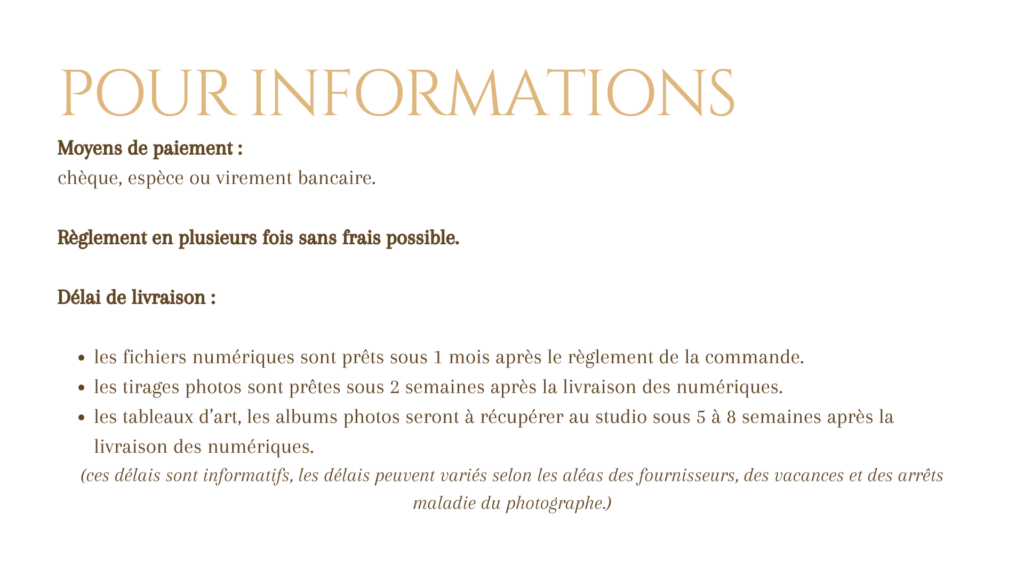 POUR INFORMATIONS

Moyens de paiement :
chèque, espèce ou virement bancaire.

Règlement en plusieurs fois sans frais possible.

Délai de livraison :

• les fichiers numériques sont prêts sous 1 mois après le règlement de la commande.
• les tirages photos sont prêtes sous 2 semaines après la livraison des numériques.
• les tableaux d'art, les albums photos seront à récupérer au studio sous 5 à 8 semaines après la livraison des numériques.

(ces délais sont informatifs, les délais peuvent variés selon les aléas des fournisseurs, des vacances et des arrêts maladie du photographe.)